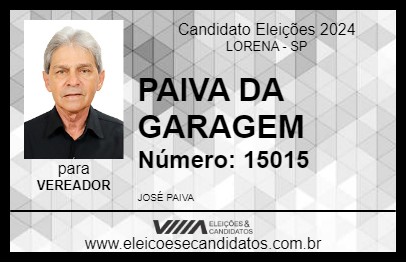 Candidato Eleições 2024
LORENA - SP

PAIVA DA GARAGEM

Número: 15015

para
VEREADOR

JOSÉ PAIVA

VIIIA ELEIÇÕES & CANDIDATOS

www.eleicoesecandidatos.com.br